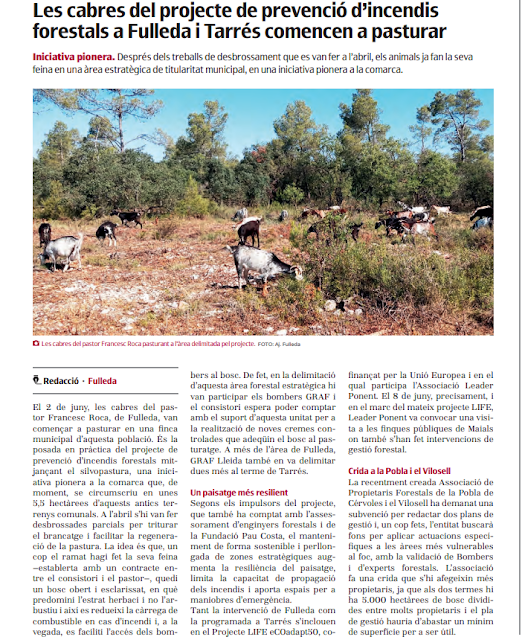 Les cabres del projecte de prevenció d'incendis forestals a Fulleda i Tarrés comencen a pasturar

Iniciativa pionera. Després dels treballs de desbrossament que es van fer a l'abril, els animals ja fan la seva feina en una àrea estratègica de titularitat municipal, en una iniciativa pionera a la comarca.

Les cabres del pastor Francesc Roca pasturant a l'àrea delimitada pel projecte. FOTO: Aj. Fulleda

Redacció · Fulleda

El 2 de juny, les cabres del pastor Francesc Roca, de Fulleda, van començar a pasturar en una finca municipal d'aquesta població. És la posada en pràctica del projecte de prevenció d'incendis forestals mitjançant el silvopastura, una iniciativa pionera a la comarca que, de moment, se circumscriu en unes 5,5 hectàrees d'aquests antics terrenys comunals. A l'abril s'hi van fer desbrossades parcials per triturar el brancatge i facilitar la regeneració de la pastura. La idea és que, un cop el ramat hagi fet la seva feina –establerta amb un contracte entre el consistori i el pastor–, quedi un bosc obert i esclarissat, en què predomini l'estrat herbaci i no l'arbustiu i així es redueixi la càrrega de combustible en cas d'incendi i, a la vegada, es faciliti l'accés dels bombers al bosc. De fet, en la delimitació d'aquesta àrea forestal estratègica hi van participar els bombers GRAF i el consistori espera poder comptar amb el suport d'aquesta unitat per a la realització de noves cremes controlades que adeqüin el bosc al pasturatge. A més de l'àrea de Fulleda, GRAF Lleida també en va delimitar dues més al terme de Tarrés.

Un paisatge més resilient
Segons els impulsors del projecte, que també ha comptat amb l'assessorament d'enginyers forestals i de la Fundació Pau Costa, el manteniment de forma sostenible i perllongada de zones estratègiques augmenta la resiliència del paisatge, limita la capacitat de propagació dels incendis i aporta espais per a maniobres d'emergència.
Tant la intervenció de Fulleda com la programada a Tarrés s'inclouen en el Projecte LIFE eCOadapt50, cofinançat per la Unió Europea i en el qual participa l'Associació Leader Ponent. El 8 de juny, precisament, i en el marc del mateix projecte LIFE, Leader Ponent va convocar una visita a les finques públiques de Maials on també s'han fet intervencions de gestió forestal.

Crida a la Pobla i el Vilosell
La recentment creada Associació de Propietaris Forestals de la Pobla de Cérvoles i el Vilosell ha demanat una subvenció per redactar dos plans de gestió i, un cop fets, l'entitat buscarà fons per aplicar actuacions específiques a les àrees més vulnerables al foc, amb la validació de Bombers i d'experts forestals. L'associació fa una crida que s'hi afegeixin més propietaris, ja que als dos termes hi ha 5.000 hectàrees de bosc dividides entre molts propietaris i el pla de gestió hauria d'abastar un mínim de superfície per a ser útil.